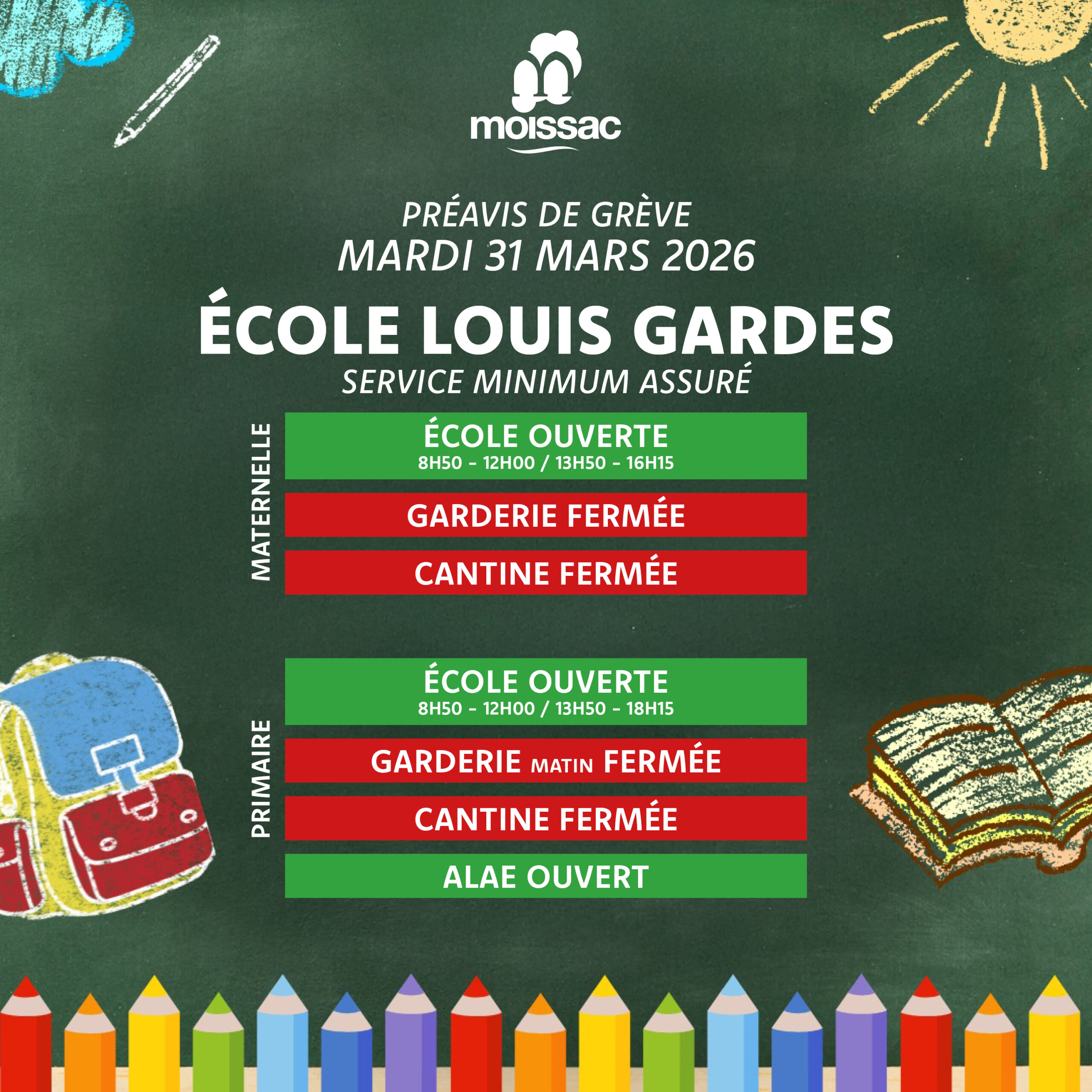 moissac

PRÉAVIS DE GRÈVE
MARDI 31 MARS 2026

ÉCOLE LOUIS GARDES
SERVICE MINIMUM ASSURÉ

MATERNELLE

ÉCOLE OUVERTE
8H50 - 12H00 / 13H50 - 16H15

GARDERIE FERMÉE

CANTINE FERMÉE

PRIMAIRE

ÉCOLE OUVERTE
8H50 - 12H00 / 13H50 - 18H15

GARDERIE MATIN FERMÉE

CANTINE FERMÉE

ALAE OUVERT